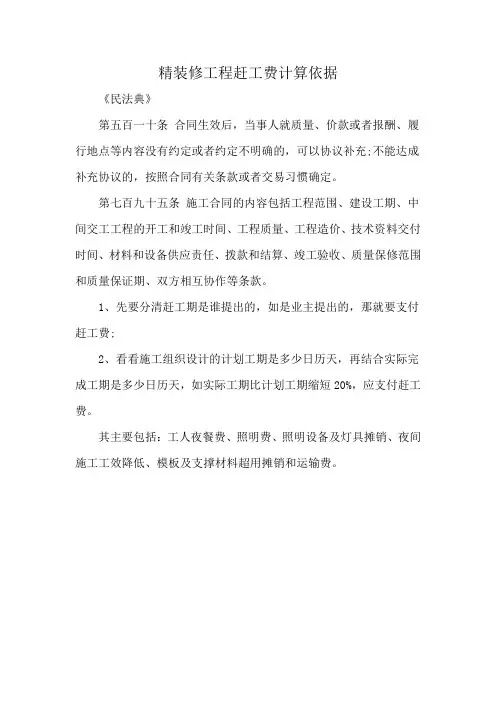 精装修工程赶工费计算依据

《民法典》

第五百一十条 合同生效后，当事人就质量、价款或者报酬、履行地点等内容没有约定或者约定不明确的，可以协议补充;不能达成补充协议的，按照合同有关条款或者交易习惯确定。

第七百九十五条 施工合同的内容包括工程范围、建设工期、中间交工工程的开工和竣工时间、工程质量、工程造价、技术资料交付时间、材料和设备供应责任、拨款和结算、竣工验收、质量保修范围和质量保证期、双方相互协作等条款。

1、先要分清赶工期是谁提出的，如是业主提出的，那就要支付赶工费;

2、看看施工组织设计的计划工期是多少日历天，再结合实际完成工期是多少日历天，如实际工期比计划工期缩短 20%，应支付赶工费。

其主要包括：工人夜餐费、照明费、照明设备及灯具摊销、夜间施工工效降低、模板及支撑材料超用摊销和运输费。